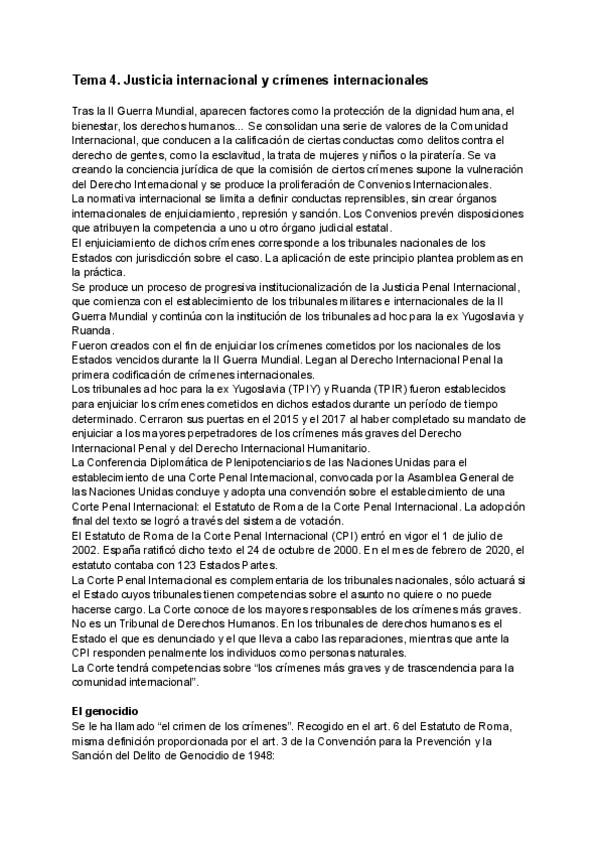 Tema 4. Justicia internacional y crímenes internacionales

Tras la II Guerra Mundial, aparecen factores como la protección de la dignidad humana, el bienestar, los derechos humanos... Se consolidan una serie de valores de la Comunidad Internacional, que conducen a la calificación de ciertas conductas como delitos contra el derecho de gentes, como la esclavitud, la trata de mujeres y niños o la piratería. Se va creando la conciencia jurídica de que la comisión de ciertos crímenes supone la vulneración del Derecho Internacional y se produce la proliferación de Convenios Internacionales.
La normativa internacional se limita a definir conductas reprensibles, sin crear órganos internacionales de enjuiciamiento, represión y sanción. Los Convenios prevén disposiciones que atribuyen la competencia a uno u otro órgano judicial estatal.
El enjuiciamiento de dichos crímenes corresponde a los tribunales nacionales de los Estados con jurisdicción sobre el caso. La aplicación de este principio plantea problemas en la práctica.
Se produce un proceso de progresiva institucionalización de la Justicia Penal Internacional, que comienza con el establecimiento de los tribunales militares e internacionales de la II Guerra Mundial y continúa con la institución de los tribunales ad hoc para la ex Yugoslavia y Ruanda.
Fueron creados con el fin de enjuiciar los crímenes cometidos por los nacionales de los Estados vencidos durante la II Guerra Mundial. Legan al Derecho Internacional Penal la primera codificación de crímenes internacionales.
Los tribunales ad hoc para la ex Yugoslavia (TPIY) y Ruanda (TPIR) fueron establecidos para enjuiciar los crímenes cometidos en dichos estados durante un período de tiempo determinado. Cerraron sus puertas en el 2015 y el 2017 al haber completado su mandato de enjuiciar a los mayores perpetradores de los crímenes más graves del Derecho Internacional Penal y del Derecho Internacional Humanitario.
La Conferencia Diplomática de Plenipotenciarios de las Naciones Unidas para el establecimiento de una Corte Penal Internacional, convocada por la Asamblea General de las Naciones Unidas concluye y adopta una convención sobre el establecimiento de una Corte Penal Internacional: el Estatuto de Roma de la Corte Penal Internacional. La adopción final del texto se logró a través del sistema de votación.
El Estatuto de Roma de la Corte Penal Internacional (CPI) entró en vigor el 1 de julio de 2002. España ratificó dicho texto el 24 de octubre de 2000. En el mes de febrero de 2020, el estatuto contaba con 123 Estados Partes.
La Corte Penal Internacional es complementaria de los tribunales nacionales, sólo actuará si el Estado cuyos tribunales tienen competencias sobre el asunto no quiere o no puede hacerse cargo. La Corte conoce de los mayores responsables de los crímenes más graves.
No es un Tribunal de Derechos Humanos. En los tribunales de derechos humanos es el Estado el que es denunciado y el que lleva a cabo las reparaciones, mientras que ante la CPI responden penalmente los individuos como personas naturales.
La Corte tendrá competencias sobre "los crímenes más graves y de trascendencia para la comunidad internacional".

El genocidio
Se le ha llamado "el crimen de los crímenes". Recogido en el art. 6 del Estatuto de Roma, misma definición proporcionada por el art. 3 de la Convención para la Prevención y la Sanción del Delito de Genocidio de 1948: